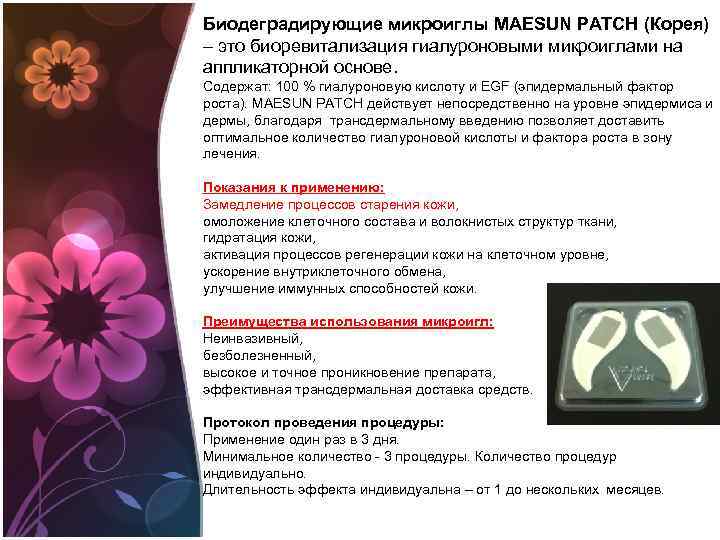 Биодеградирующие микроиглы MAESUN PATCH (Корея) – это биоревитализация гиалуроновыми микроиглами на аппликаторной основе.

Содержат: 100 % гиалуроновую кислоту и EGF (эпидермальный фактор роста). MAESUN PATCH действует непосредственно на уровне эпидермиса и дермы, благодаря трансдермальному введению позволяет доставить оптимальное количество гиалуроновой кислоты и фактора роста в зону лечения.

Показания к применению:
Замедление процессов старения кожи,
омоложение клеточного состава и волокнистых структур ткани,
гидратация кожи,
активация процессов регенерации кожи на клеточном уровне,
ускорение внутриклеточного обмена,
улучшение иммунных способностей кожи.

Преимущества использования микроигл:
Неинвазивный,
безболезненный,
высокое и точное проникновение препарата,
эффективная трансдермальная доставка средств.

Протокол проведения процедуры:
Применение один раз в 3 дня.
Минимальное количество - 3 процедуры. Количество процедур индивидуально.
Длительность эффекта индивидуальна – от 1 до нескольких месяцев.